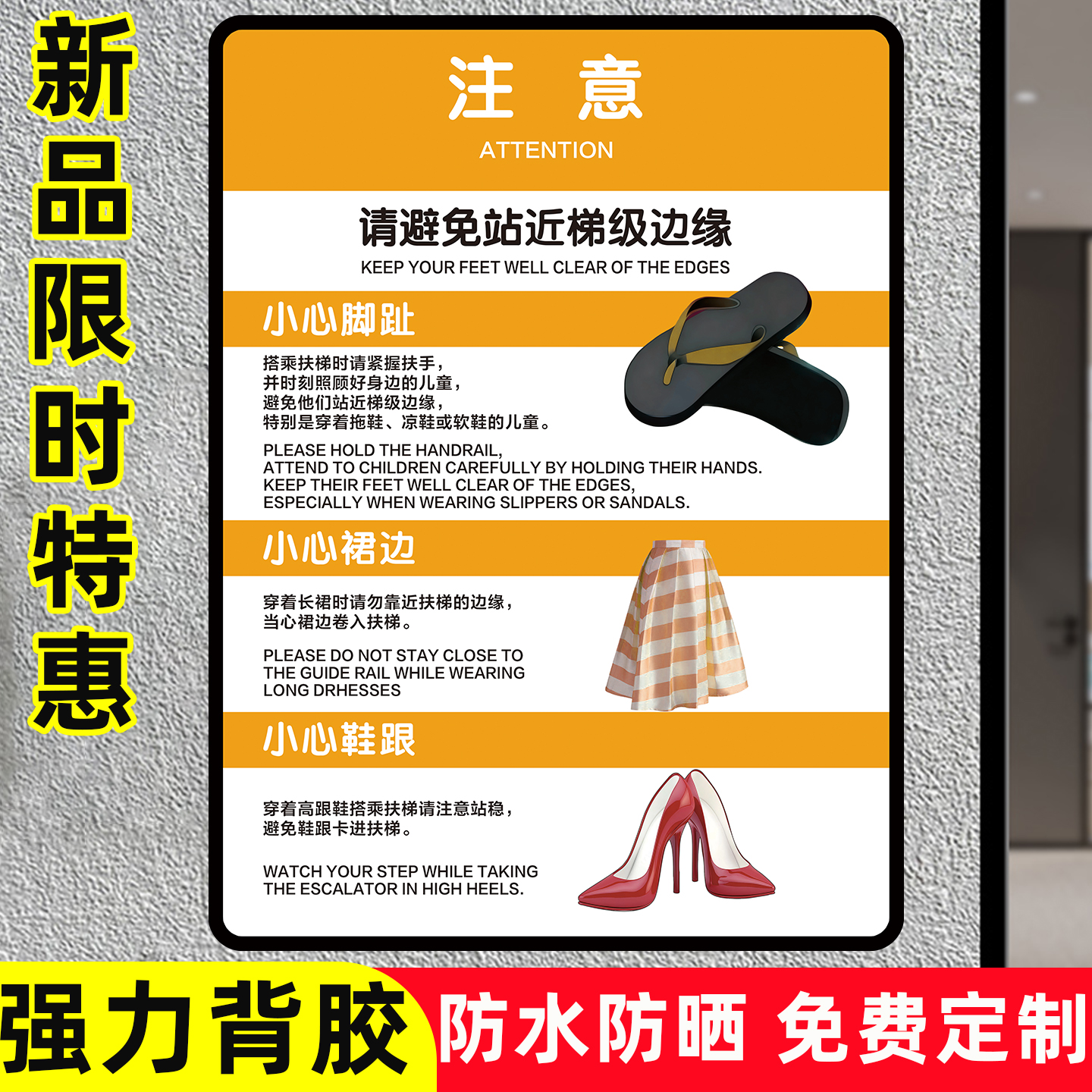 新品限时特惠

注 意
ATTENTION

请避免站近梯级边缘
KEEP YOUR FEET WELL CLEAR OF THE EDGES

小心脚趾

搭乘扶梯时请紧握扶手，
并时刻照顾好身边的儿童，
避免他们站近梯级边缘，
特别是穿着拖鞋、凉鞋或软鞋的儿童。

PLEASE HOLD THE HANDRAIL,
ATTEND TO CHILDREN CAREFULLY BY HOLDING THEIR HANDS.
KEEP THEIR FEET WELL CLEAR OF THE EDGES,
ESPECIALLY WHEN WEARING SLIPPERS OR SANDALS.

小心裙边

穿着长裙时请勿靠近扶梯的边缘，
当心裙边卷入扶梯。

PLEASE DO NOT STAY CLOSE TO
THE GUIDE RAIL WHILE WEARING
LONG DRHESSES

小心鞋跟

穿着高跟鞋搭乘扶梯请注意站稳，
避免鞋跟卡进扶梯。

WATCH YOUR STEP WHILE TAKING
THE ESCALATOR IN HIGH HEELS.

强力背胶 防水防晒 免费定制